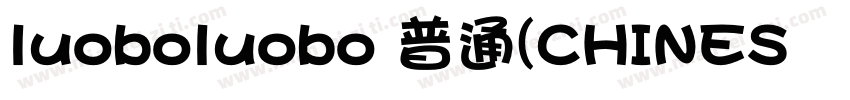 luoboluobo 普通(CHINES